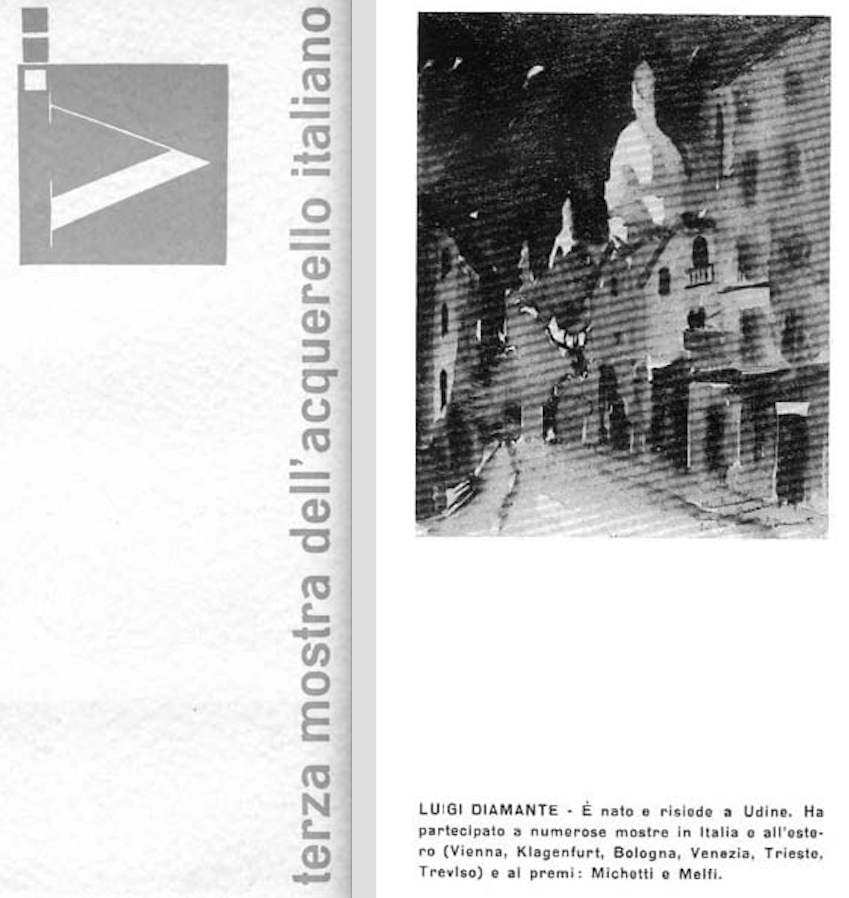 terza mostra dell'acquerello italiano

LUIGI DIAMANTE - È nato e risiede a Udine. Ha partecipato a numerose mostre in Italia e all'estero (Vienna, Klagenfurt, Bologna, Venezia, Trieste, Treviso) e ai premi: Michetti e Melfi.